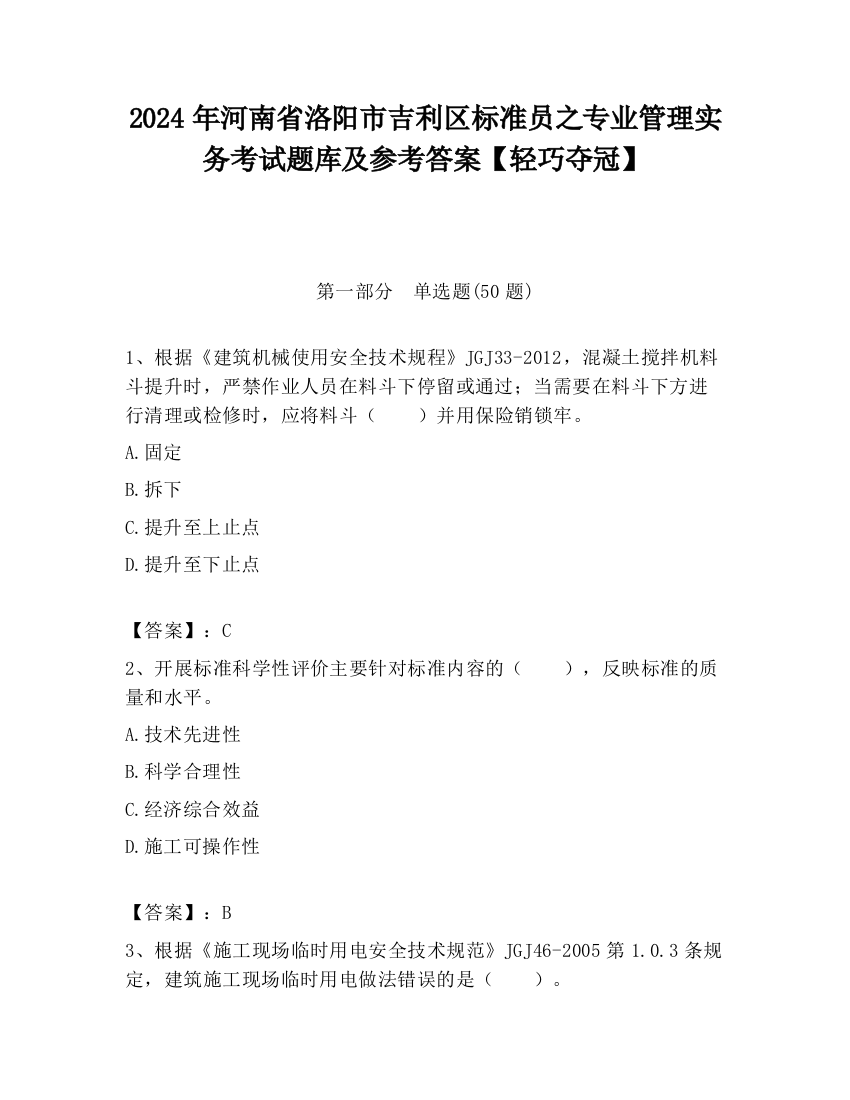 2024 年河南省洛阳市吉利区标准员之专业管理实务考试题库及参考答案【轻巧夺冠】

第一部分　单选题(50 题)

1、根据《建筑机械使用安全技术规程》JGJ33-2012，混凝土搅拌机料斗提升时，严禁作业人员在料斗下停留或通过；当需要在料斗下方进行清理或检修时，应将料斗（　　）并用保险销锁牢。

A.固定

B.拆下

C.提升至上止点

D.提升至下止点

【答案】：C

2、开展标准科学性评价主要针对标准内容的（　　），反映标准的质量和水平。

A.技术先进性

B.科学合理性

C.经济综合效益

D.施工可操作性

【答案】：B

3、根据《施工现场临时用电安全技术规范》JGJ46-2005 第 1.0.3 条规定，建筑施工现场临时用电做法错误的是（　　）。